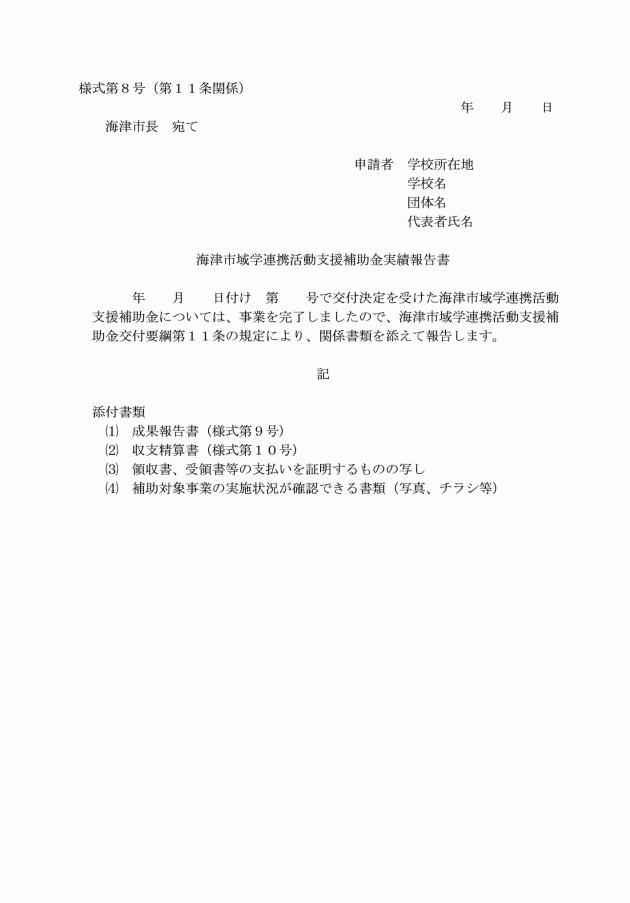 様式第８号（第１１条関係）

年　　月　　日

海津市長　宛て

申請者　学校所在地
学校名
団体名
代表者氏名

海津市域学連携活動支援補助金実績報告書

年　　月　　日付け　第　　号で交付決定を受けた海津市域学連携活動支援補助金については、事業を完了しましたので、海津市域学連携活動支援補助金交付要綱第１１条の規定により、関係書類を添えて報告します。

記

添付書類
⑴　成果報告書（様式第９号）
⑵　収支精算書（様式第１０号）
⑶　領収書、受領書等の支払いを証明するものの写し
⑷　補助対象事業の実施状況が確認できる書類（写真、チラシ等）